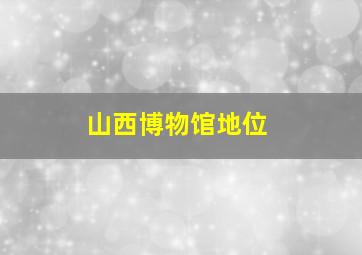 山西博物馆地位